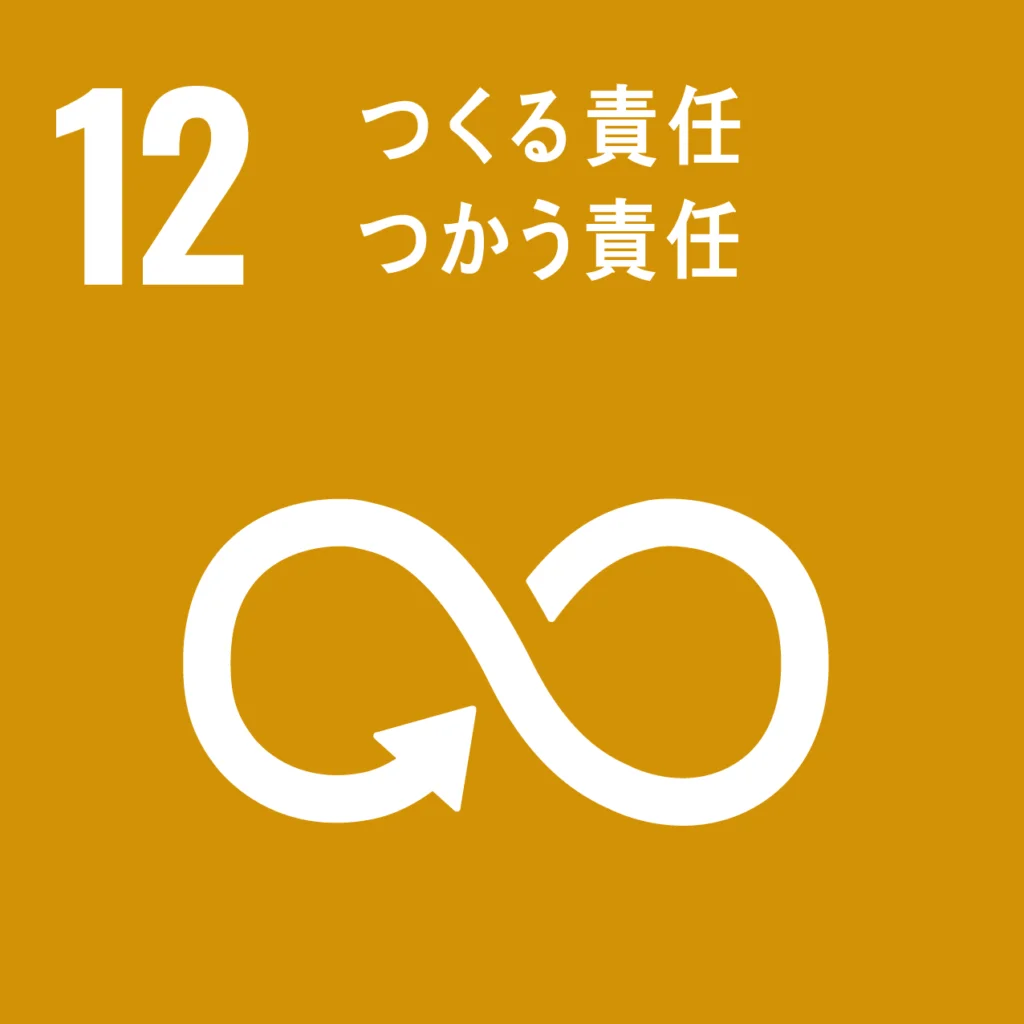 12
つくる責任
つかう責任